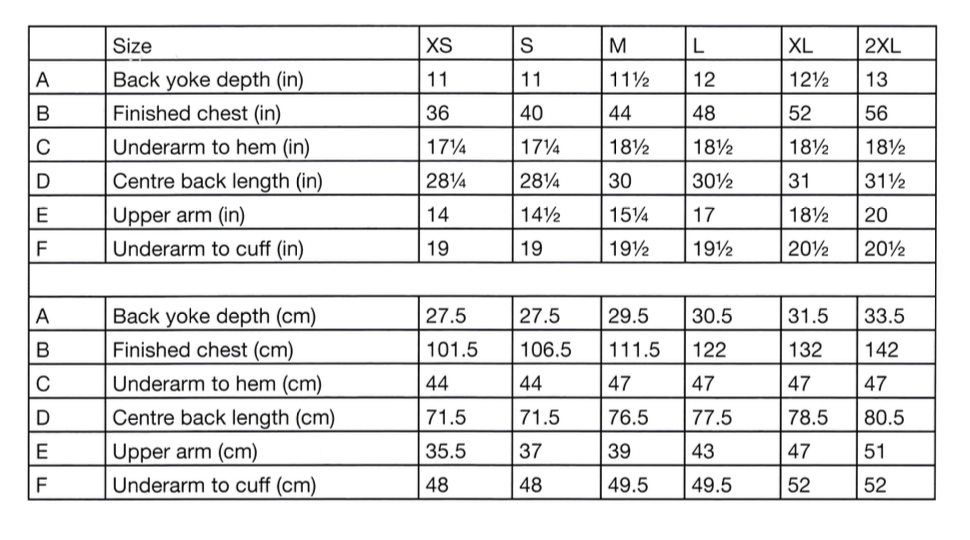 |  | Size | XS | S | M | L | XL | 2XL |
|---|---|---|---|---|---|---|---|
| A | Back yoke depth (in) | 11 | 11 | 11½ | 12 | 12½ | 13 |
| B | Finished chest (in) | 36 | 40 | 44 | 48 | 52 | 56 |
| C | Underarm to hem (in) | 17¼ | 17¼ | 18½ | 18½ | 18½ | 18½ |
| D | Centre back length (in) | 28¼ | 28¼ | 30 | 30½ | 31 | 31½ |
| E | Upper arm (in) | 14 | 14½ | 15¼ | 17 | 18½ | 20 |
| F | Underarm to cuff (in) | 19 | 19 | 19½ | 19½ | 20½ | 20½ |
|  |  |  |  |  |  |  |  |
| A | Back yoke depth (cm) | 27.5 | 27.5 | 29.5 | 30.5 | 31.5 | 33.5 |
| B | Finished chest (cm) | 101.5 | 106.5 | 111.5 | 122 | 132 | 142 |
| C | Underarm to hem (cm) | 44 | 44 | 47 | 47 | 47 | 47 |
| D | Centre back length (cm) | 71.5 | 71.5 | 76.5 | 77.5 | 78.5 | 80.5 |
| E | Upper arm (cm) | 35.5 | 37 | 39 | 43 | 47 | 51 |
| F | Underarm to cuff (cm) | 48 | 48 | 49.5 | 49.5 | 52 | 52 |